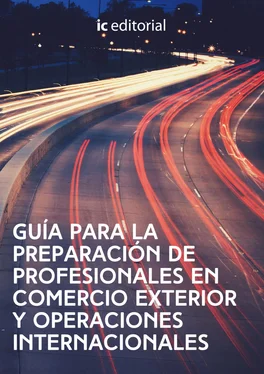 ic editorial

GUÍA PARA LA PREPARACIÓN DE PROFESIONALES EN COMERCIO EXTERIOR Y OPERACIONES INTERNACIONALES